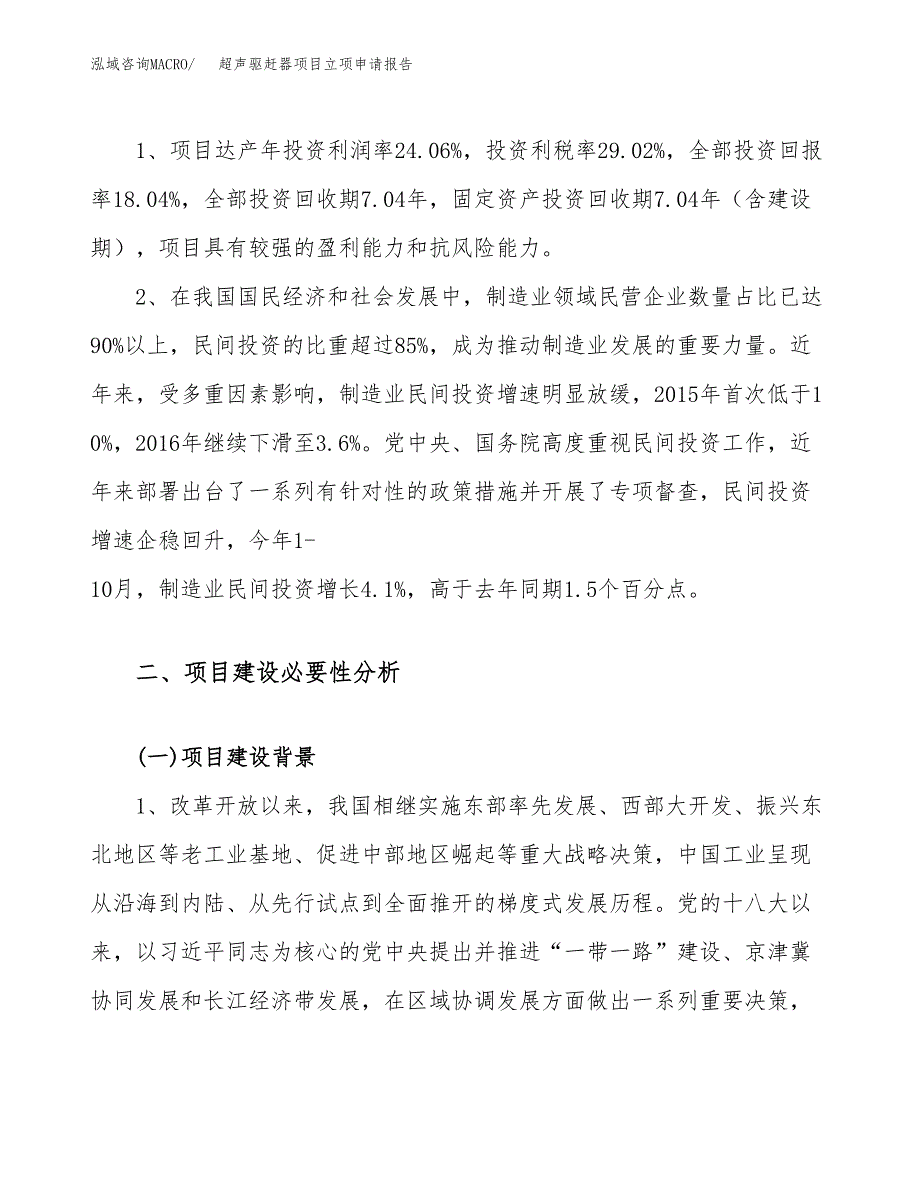 泓域咨询MACRO/　　超声驱赶器项目立项申请报告

1、项目达产年投资利润率24.06%，投资利税率29.02%，全部投资回报率18.04%，全部投资回收期7.04年，固定资产投资回收期7.04年（含建设期），项目具有较强的盈利能力和抗风险能力。

2、在我国国民经济和社会发展中，制造业领域民营企业数量占比已达90%以上，民间投资的比重超过85%，成为推动制造业发展的重要力量。近年来，受多重因素影响，制造业民间投资增速明显放缓，2015年首次低于10%，2016年继续下滑至3.6%。党中央、国务院高度重视民间投资工作，近年来部署出台了一系列有针对性的政策措施并开展了专项督查，民间投资增速企稳回升，今年1-
10月，制造业民间投资增长4.1%，高于去年同期1.5个百分点。

二、项目建设必要性分析

(一)项目建设背景

1、改革开放以来，我国相继实施东部率先发展、西部大开发、振兴东北地区等老工业基地、促进中部地区崛起等重大战略决策，中国工业呈现从沿海到内陆、从先行试点到全面推开的梯度式发展历程。党的十八大以来，以习近平同志为核心的党中央提出并推进“一带一路”建设、京津冀协同发展和长江经济带发展，在区域协调发展方面做出一系列重要决策，